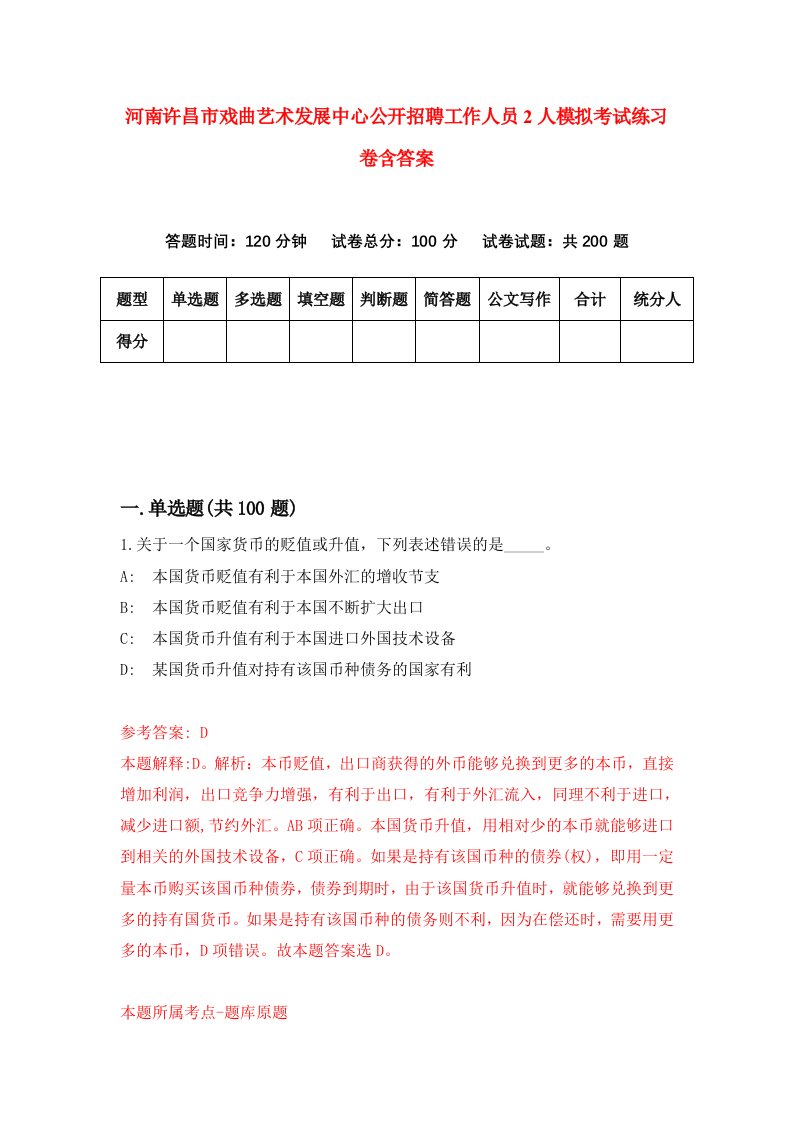 河南许昌市戏曲艺术发展中心公开招聘工作人员2人模拟考试练习卷含答案

答题时间：120分钟　试卷总分：100分　试卷试题：共200题

| 题型 | 单选题 | 多选题 | 填空题 | 判断题 | 简答题 | 公文写作 | 合计 | 统分人 |
|---|---|---|---|---|---|---|---|---|
| 得分 | | | | | | | | |

一.单选题(共100题)

1.关于一个国家货币的贬值或升值，下列表述错误的是_____。

A:　本国货币贬值有利于本国外汇的增收节支

B:　本国货币贬值有利于本国不断扩大出口

C:　本国货币升值有利于本国进口外国技术设备

D:　某国货币升值对持有该国币种债务的国家有利

参考答案: D

本题解释:D。解析：本币贬值，出口商获得的外币能够兑换到更多的本币，直接增加利润，出口竞争力增强，有利于出口，有利于外汇流入，同理不利于进口，减少进口额,节约外汇。AB项正确。本国货币升值，用相对少的本币就能够进口到相关的外国技术设备，C项正确。如果是持有该国币种的债券(权)，即用一定量本币购买该国币种债券，债券到期时，由于该国货币升值时，就能够兑换到更多的持有国货币。如果是持有该国币种的债务则不利，因为在偿还时，需要用更多的本币，D项错误。故本题答案选D。

本题所属考点-题库原题